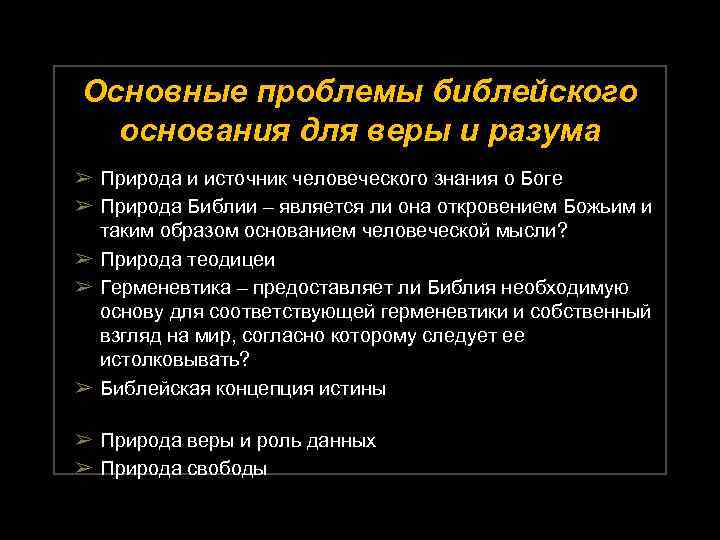 Основные проблемы библейского основания для веры и разума

➢ Природа и источник человеческого знания о Боге
➢ Природа Библии – является ли она откровением Божьим и таким образом основанием человеческой мысли?
➢ Природа теодицеи
➢ Герменевтика – предоставляет ли Библия необходимую основу для соответствующей герменевтики и собственный взгляд на мир, согласно которому следует ее истолковывать?
➢ Библейская концепция истины

➢ Природа веры и роль данных
➢ Природа свободы